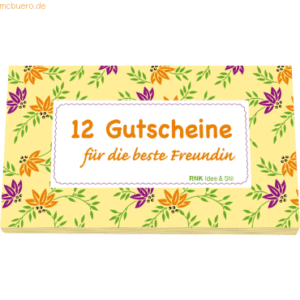 mcbuero.de

12 Gutscheine
für die beste Freundin

RNK Idee & Stil